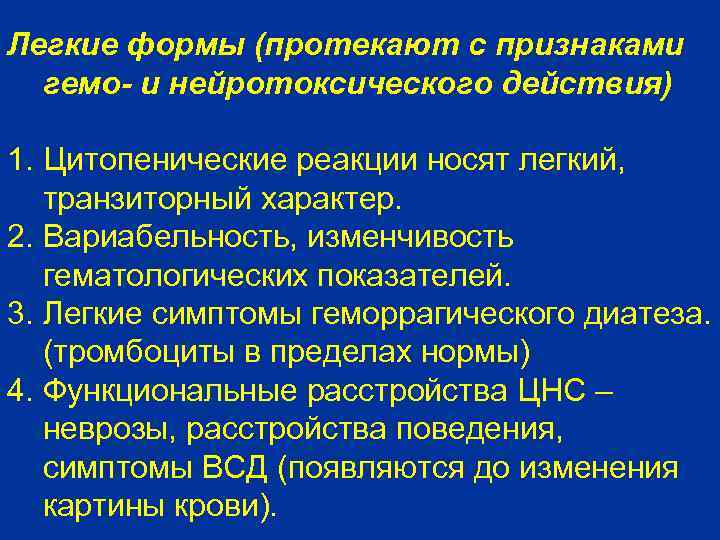 Легкие формы (протекают с признаками гемо- и нейротоксического действия)

1. Цитопенические реакции носят легкий, транзиторный характер.
2. Вариабельность, изменчивость гематологических показателей.
3. Легкие симптомы геморрагического диатеза. (тромбоциты в пределах нормы)
4. Функциональные расстройства ЦНС – неврозы, расстройства поведения, симптомы ВСД (появляются до изменения картины крови).